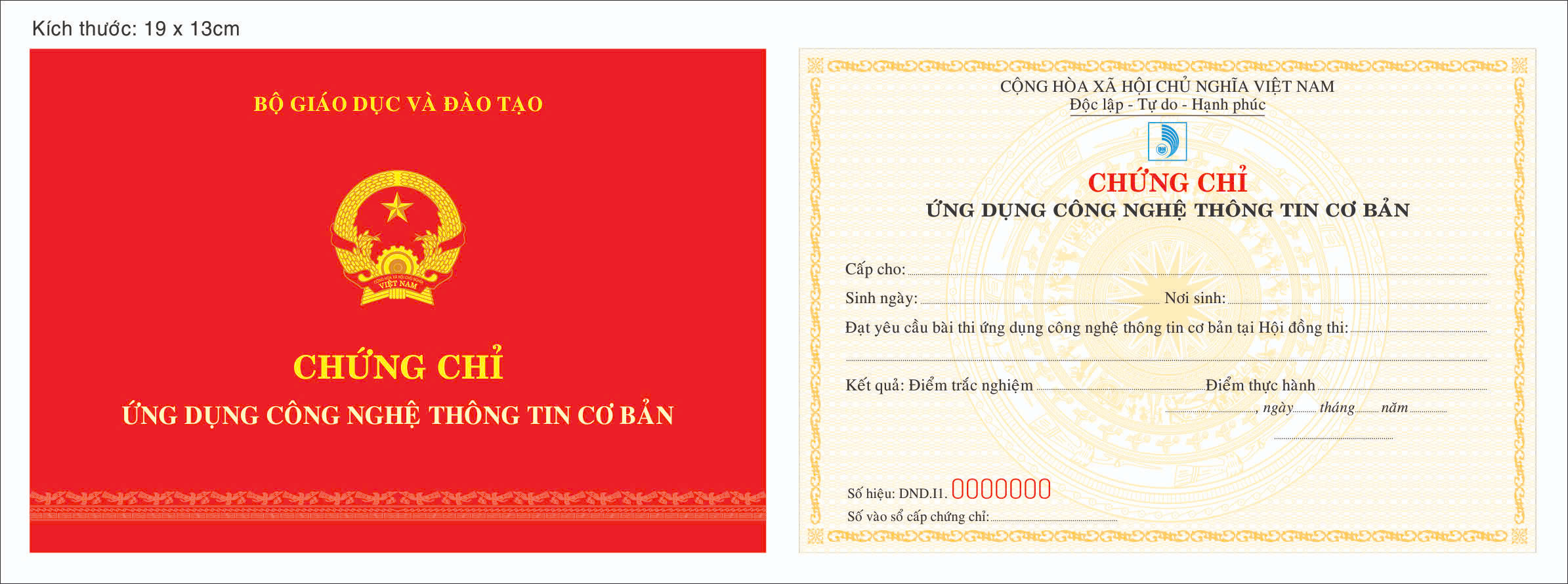 Kích thước: 19 x 13cm

BỘ GIÁO DỤC VÀ ĐÀO TẠO

VIỆT NAM

CHỨNG CHỈ

ỨNG DỤNG CÔNG NGHỆ THÔNG TIN CƠ BẢN

CỘNG HÒA XÃ HỘI CHỦ NGHĨA VIỆT NAM
Độc lập - Tự do - Hạnh phúc

CHỨNG CHỈ
ỨNG DỤNG CÔNG NGHỆ THÔNG TIN CƠ BẢN

Cấp cho: ____

Sinh ngày: ____ Nơi sinh: ____

Đạt yêu cầu bài thi ứng dụng công nghệ thông tin cơ bản tại Hội đồng thi: ____

____

Kết quả: Điểm trắc nghiệm ____ Điểm thực hành ____

____, ngày ____ tháng ____ năm ____

____

Số hiệu: DND.I1. 0000000

Số vào sổ cấp chứng chỉ: ____